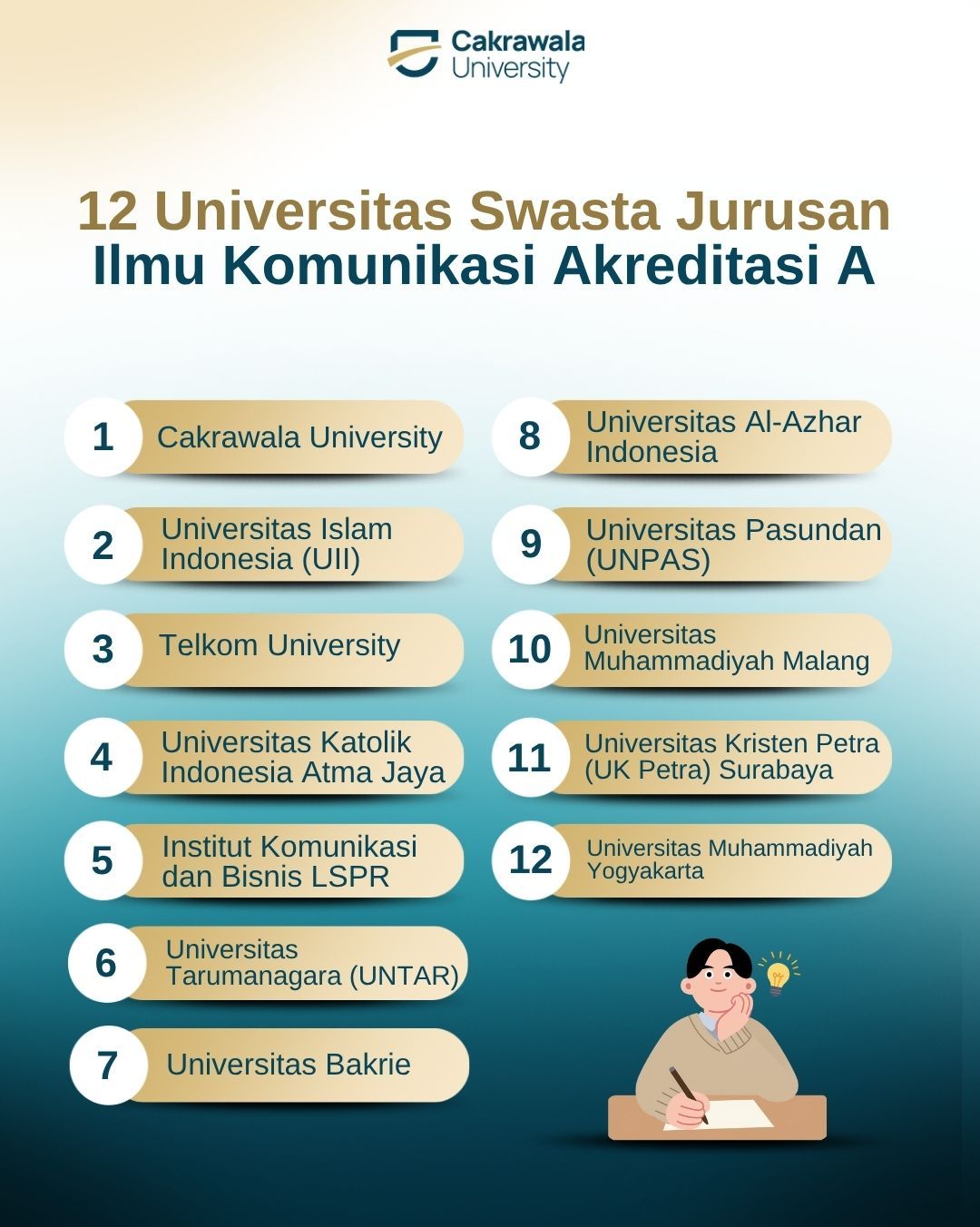 Cakrawala University

12 Universitas Swasta Jurusan Ilmu Komunikasi Akreditasi A

1 Cakrawala University

2 Universitas Islam Indonesia (UII)

3 Telkom University

4 Universitas Katolik Indonesia Atma Jaya

5 Institut Komunikasi dan Bisnis LSPR

6 Universitas Tarumanagara (UNTAR)

7 Universitas Bakrie

8 Universitas Al-Azhar Indonesia

9 Universitas Pasundan (UNPAS)

10 Universitas Muhammadiyah Malang

11 Universitas Kristen Petra (UK Petra) Surabaya

12 Universitas Muhammadiyah Yogyakarta